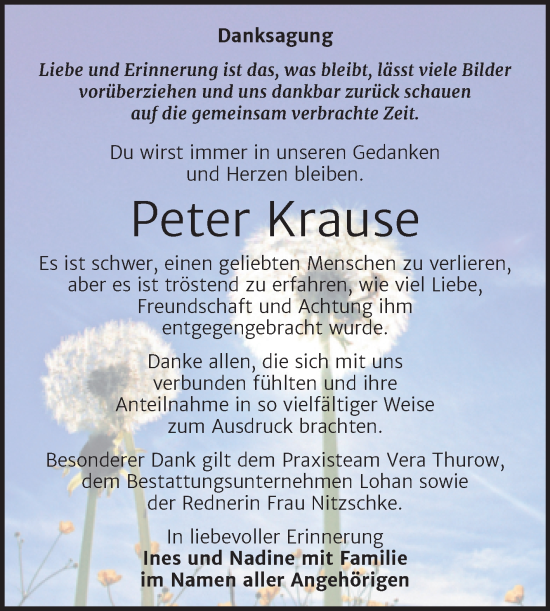 Danksagung

Liebe und Erinnerung ist das, was bleibt, lässt viele Bilder vorüberziehen und uns dankbar zurück schauen auf die gemeinsam verbrachte Zeit.

Du wirst immer in unseren Gedanken und Herzen bleiben.

Peter Krause

Es ist schwer, einen geliebten Menschen zu verlieren, aber es ist tröstend zu erfahren, wie viel Liebe, Freundschaft und Achtung ihm entgegengebracht wurde.

Danke allen, die sich mit uns verbunden fühlten und ihre Anteilnahme in so vielfältiger Weise zum Ausdruck brachten.

Besonderer Dank gilt dem Praxisteam Vera Thurow, dem Bestattungsunternehmen Lohan sowie der Rednerin Frau Nitzschke.

In liebevoller Erinnerung
Ines und Nadine mit Familie
im Namen aller Angehörigen